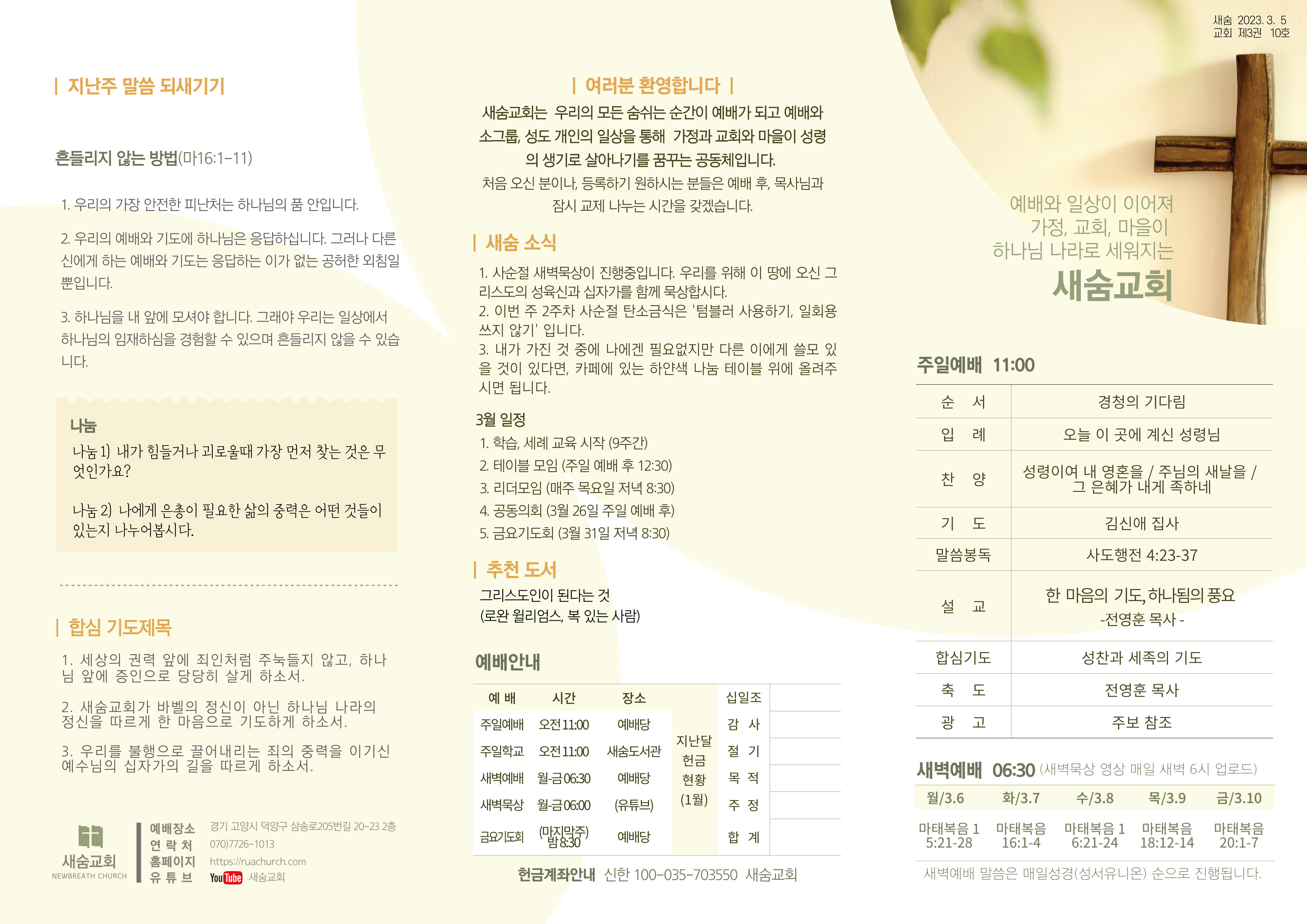 | 지난주 말씀 되새기기

흔들리지 않는 방법(마16:1-11)

1. 우리의 가장 안전한 피난처는 하나님의 품 안입니다.

2. 우리의 예배와 기도에 하나님은 응답하십니다. 그러나 다른 신에게 하는 예배와 기도는 응답하는 이가 없는 공허한 외침일 뿐입니다.

3. 하나님을 내 앞에 모셔야 합니다. 그래야 우리는 일상에서 하나님의 임재하심을 경험할 수 있으며 흔들리지 않을 수 있습니다.

나눔
나눔 1) 내가 힘들거나 괴로울때 가장 먼저 찾는 것은 무엇인가요?

나눔 2) 나에게 은총이 필요한 삶의 중력은 어떤 것들이 있는지 나누어봅시다.

| 합심 기도제목

1. 세상의 권력 앞에 죄인처럼 주눅들지 않고, 하나님 앞에 증인으로 당당히 살게 하소서.

2. 새숨교회가 바벨의 정신이 아닌 하나님 나라의 정신을 따르게 한 마음으로 기도하게 하소서.

3. 우리를 불행으로 끌어내리는 죄의 중력을 이기신 예수님의 십자가의 길을 따르게 하소서.

새숨교회
NEWBREATH CHURCH

예배장소 경기 고양시 덕양구 삼송로205번길 20-23 2층
연 락 처 070)7726-1013
홈페이지 https://ruachurch.com
유 튜 브 YouTube 새숨교회

| 여러분 환영합니다 |

새숨교회는 우리의 모든 숨쉬는 순간이 예배가 되고 예배와 소그룹, 성도 개인의 일상을 통해 가정과 교회와 마을이 성령의 생기로 살아나기를 꿈꾸는 공동체입니다.
처음 오신 분이나, 등록하기 원하시는 분들은 예배 후, 목사님과 잠시 교제 나누는 시간을 갖겠습니다.

| 새숨 소식

1. 사순절 새벽묵상이 진행중입니다. 우리를 위해 이 땅에 오신 그리스도의 성육신과 십자가를 함께 묵상합시다.
2. 이번 주 2주차 사순절 탄소금식은 '텀블러 사용하기, 일회용 쓰지 않기' 입니다.
3. 내가 가진 것 중에 나에겐 필요없지만 다른 이에게 쓸모 있을 것이 있다면, 카페에 있는 하얀색 나눔 테이블 위에 올려주시면 됩니다.

3월 일정
1. 학습, 세례 교육 시작 (9주간)
2. 테이블 모임 (주일 예배 후 12:30)
3. 리더모임 (매주 목요일 저녁 8:30)
4. 공동의회 (3월 26일 주일 예배 후)
5. 금요기도회 (3월 31일 저녁 8:30)

| 추천 도서

그리스도인이 된다는 것
(로완 윌리엄스, 복 있는 사람)

예배안내

| 예 배 | 시간 | 장소 |  | 십일조 |  |
|---|---|---|---|---|---|
| 주일예배 | 오전 11:00 | 예배당 | 지난달 헌금 현황 (1월) | 감 사 |  |
| 주일학교 | 오전 11:00 | 새숨도서관 |  | 절 기 |  |
| 새벽예배 | 월-금 06:30 | 예배당 |  | 목 적 |  |
| 새벽묵상 | 월-금 06:00 | (유튜브) |  | 주 정 |  |
| 금요기도회 | (마지막주) 밤 8:30 | 예배당 |  | 합 계 |  |

헌금계좌안내 신한 100-035-703550 새숨교회

새숨 2023. 3. 5
교회 제3권 10호

예배와 일상이 이어져
가정, 교회, 마을이
하나님 나라로 세워지는
새숨교회

주일예배 11:00

| 순 서 | 경청의 기다림 |
|---|---|
| 입 례 | 오늘 이 곳에 계신 성령님 |
| 찬 양 | 성령이여 내 영혼을 / 주님의 새날을 / 그 은혜가 내게 족하네 |
| 기 도 | 김신애 집사 |
| 말씀봉독 | 사도행전 4:23-37 |
| 설 교 | 한 마음의 기도, 하나됨의 풍요 -전영훈 목사 - |
| 합심기도 | 성찬과 세족의 기도 |
| 축 도 | 전영훈 목사 |
| 광 고 | 주보 참조 |

새벽예배 06:30 (새벽묵상 영상 매일 새벽 6시 업로드)

| 월/3.6 | 화/3.7 | 수/3.8 | 목/3.9 | 금/3.10 |
|---|---|---|---|---|
| 마태복음 1 5:21-28 | 마태복음 16:1-4 | 마태복음 1 6:21-24 | 마태복음 18:12-14 | 마태복음 20:1-7 |

새벽예배 말씀은 매일성경(성서유니온) 순으로 진행됩니다.